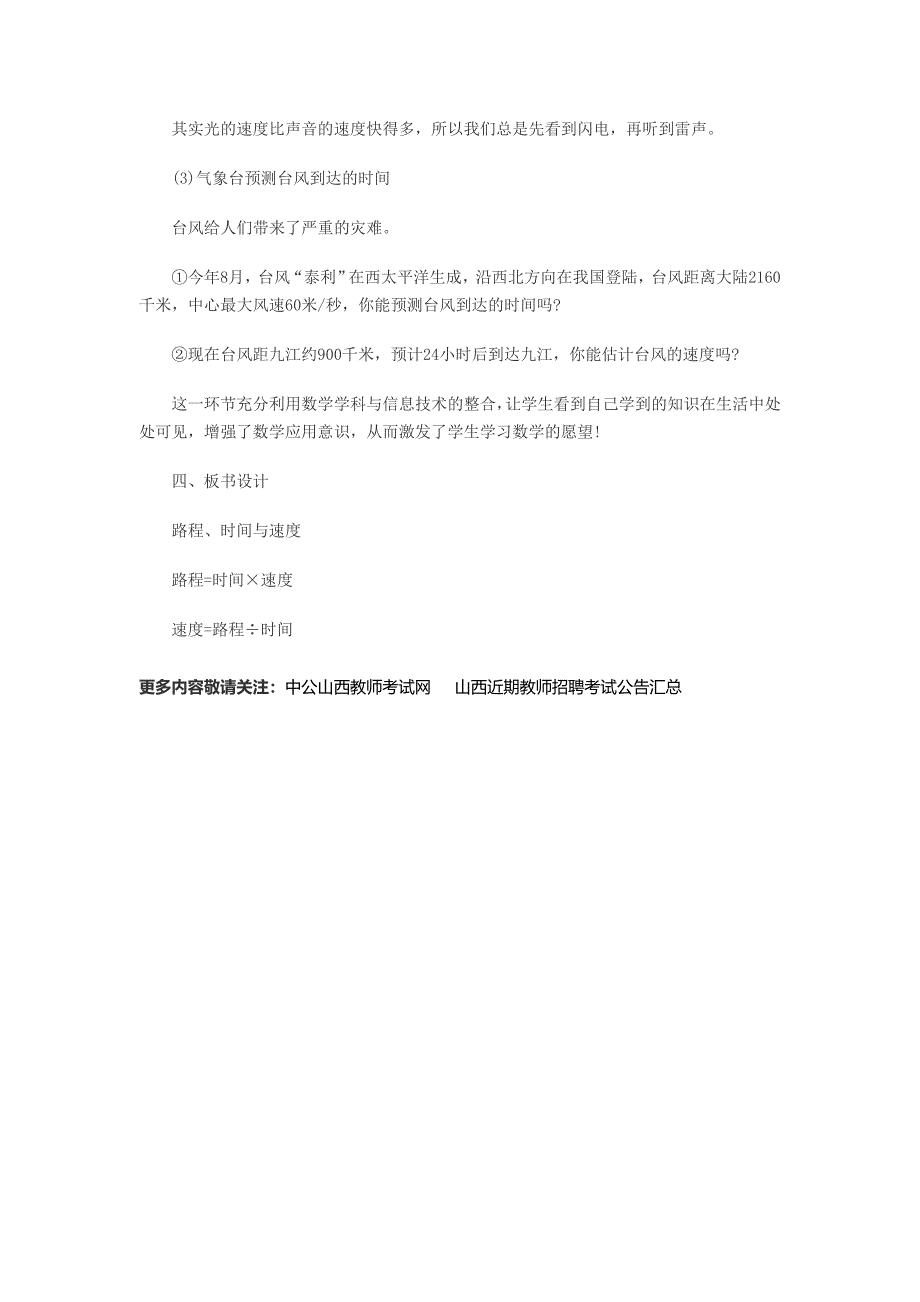 其实光的速度比声音的速度快得多，所以我们总是先看到闪电，再听到雷声。

(3)气象台预测台风到达的时间

台风给人们带来了严重的灾难。

①今年8月，台风“泰利”在西太平洋生成，沿西北方向在我国登陆，台风距离大陆2160千米，中心最大风速60米/秒，你能预测台风到达的时间吗?

②现在台风距九江约900千米，预计24小时后到达九江，你能估计台风的速度吗?

这一环节充分利用数学学科与信息技术的整合，让学生看到自己学到的知识在生活中处处可见，增强了数学应用意识，从而激发了学生学习数学的愿望!

四、板书设计

路程、时间与速度

路程=时间×速度

速度=路程÷时间

更多内容敬请关注：中公山西教师考试网　山西近期教师招聘考试公告汇总